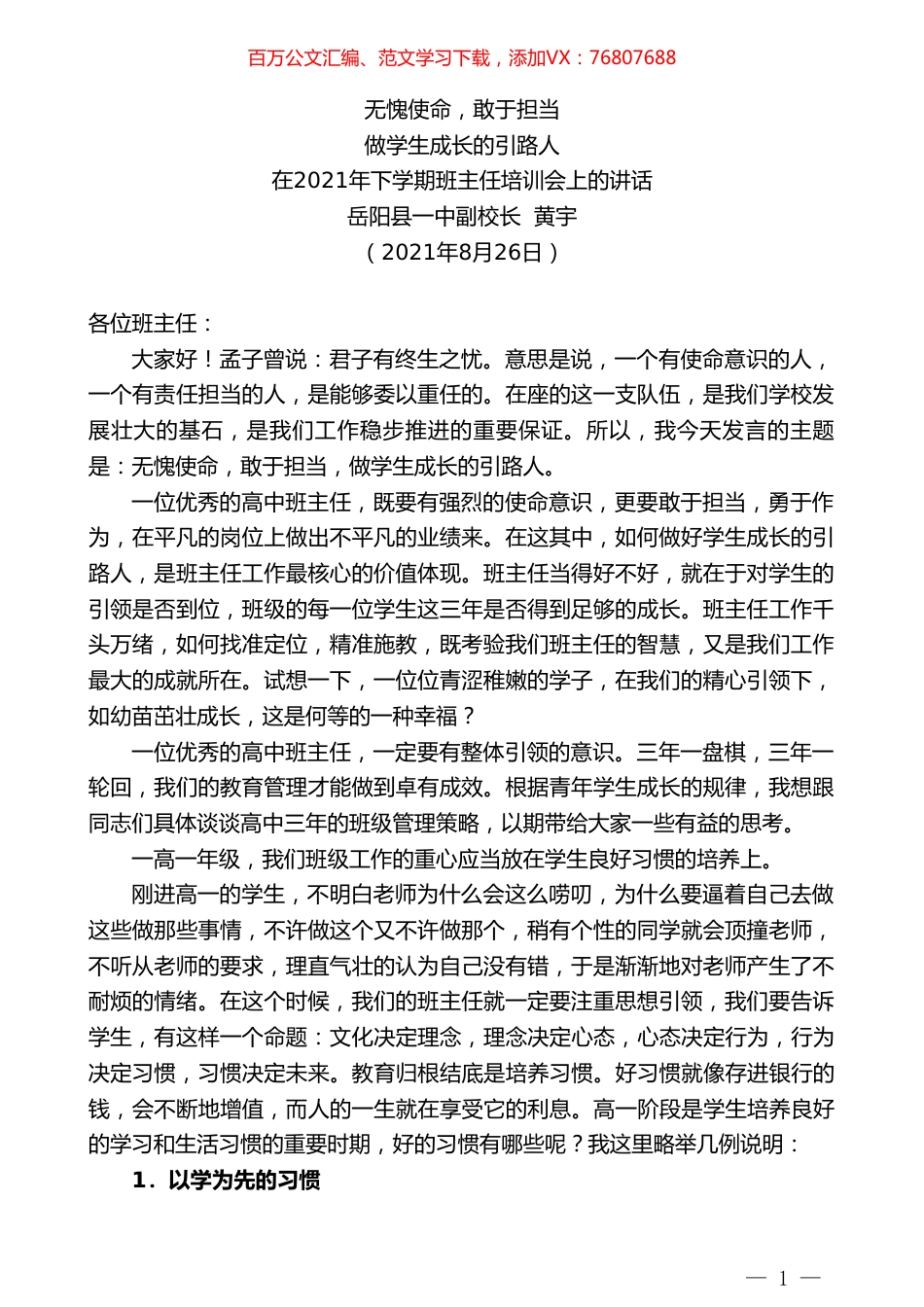 百万公文汇编、范文学习下载，添加VX：76807688

无愧使命，敢于担当
做学生成长的引路人
在2021年下学期班主任培训会上的讲话
岳阳县一中副校长 黄宇
（2021年8月26日）

各位班主任：

大家好！孟子曾说：君子有终生之忧。意思是说，一个有使命意识的人，一个有责任担当的人，是能够委以重任的。在座的这一支队伍，是我们学校发展壮大的基石，是我们工作稳步推进的重要保证。所以，我今天发言的主题是：无愧使命，敢于担当，做学生成长的引路人。

一位优秀的高中班主任，既要有强烈的使命意识，更要敢于担当，勇于作为，在平凡的岗位上做出不平凡的业绩来。在这其中，如何做好学生成长的引路人，是班主任工作最核心的价值体现。班主任当得好不好，就在于对学生的引领是否到位，班级的每一位学生这三年是否得到足够的成长。班主任工作千头万绪，如何找准定位，精准施教，既考验我们班主任的智慧，又是我们工作最大的成就所在。试想一下，一位位青涩稚嫩的学子，在我们的精心引领下，如幼苗茁壮成长，这是何等的一种幸福？

一位优秀的高中班主任，一定要有整体引领的意识。三年一盘棋，三年一轮回，我们的教育管理才能做到卓有成效。根据青年学生成长的规律，我想跟同志们具体谈谈高中三年的班级管理策略，以期带给大家一些有益的思考。

一高一年级，我们班级工作的重心应当放在学生良好习惯的培养上。

刚进高一的学生，不明白老师为什么会这么唠叨，为什么要逼着自己去做这些做那些事情，不许做这个又不许做那个，稍有个性的同学就会顶撞老师，不听从老师的要求，理直气壮的认为自己没有错，于是渐渐地对老师产生了不耐烦的情绪。在这个时候，我们的班主任就一定要注重思想引领，我们要告诉学生，有这样一个命题：文化决定理念，理念决定心态，心态决定行为，行为决定习惯，习惯决定未来。教育归根结底是培养习惯。好习惯就像存进银行的钱，会不断地增值，而人的一生就在享受它的利息。高一阶段是学生培养良好的学习和生活习惯的重要时期，好的习惯有哪些呢？我这里略举几例说明：

1．以学为先的习惯

— 1 —